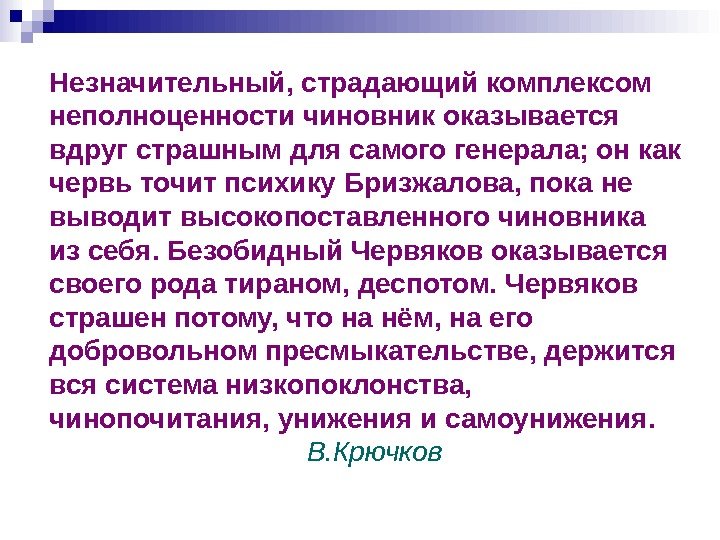 Незначительный, страдающий комплексом неполноценности чиновник оказывается вдруг страшным для самого генерала; он как червь точит психику Бризжалова, пока не выводит высокопоставленного чиновника из себя. Безобидный Червяков оказывается своего рода тираном, деспотом. Червяков страшен потому, что на нём, на его добровольном пресмыкательстве, держится вся система низкопоклонства, чинопочитания, унижения и самоунижения.

В.Крючков